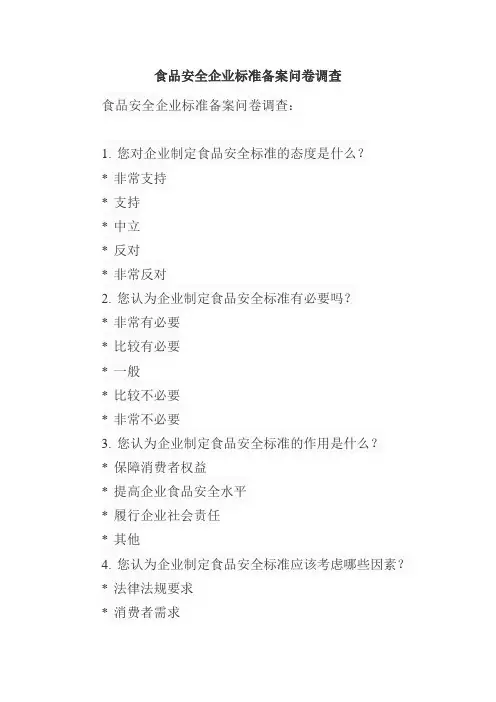 食品安全企业标准备案问卷调查

食品安全企业标准备案问卷调查：

1. 您对企业制定食品安全标准的态度是什么？
* 非常支持
* 支持
* 中立
* 反对
* 非常反对
2. 您认为企业制定食品安全标准有必要吗？
* 非常有必要
* 比较有必要
* 一般
* 比较不必要
* 非常不必要
3. 您认为企业制定食品安全标准的作用是什么？
* 保障消费者权益
* 提高企业食品安全水平
* 履行企业社会责任
* 其他
4. 您认为企业制定食品安全标准应该考虑哪些因素？
* 法律法规要求
* 消费者需求